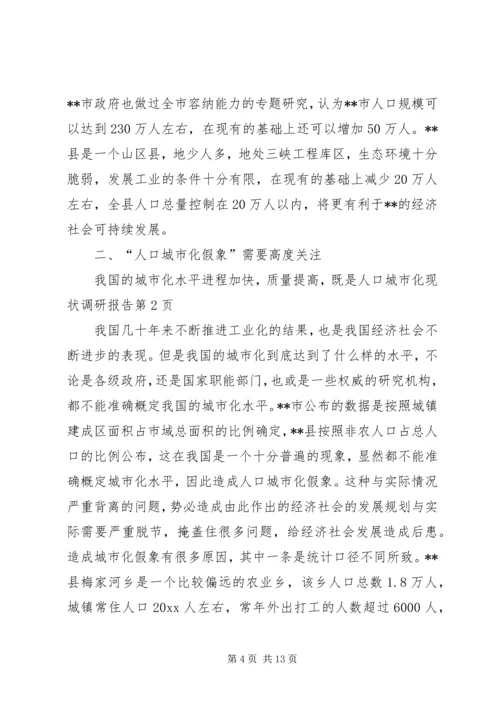 **市政府也做过全市容纳能力的专题研究，认为**市人口规模可以达到230万人左右，在现有的基础上还可以增加50万人。**县是一个山区县，地少人多，地处三峡工程库区，生态环境十分脆弱，发展工业的条件十分有限，在现有的基础上减少20万人左右，全县人口总量控制在20万人以内，将更有利于**的经济社会可持续发展。

二、“人口城市化假象”需要高度关注

我国的城市化水平进程加快，质量提高，既是人口城市化现状调研报告第2页

我国几十年来不断推进工业化的结果，也是我国经济社会不断进步的表现。但是我国的城市化到底达到了什么样的水平，不论是各级政府，还是国家职能部门，也或是一些权威的研究机构，都不能准确概定我国的城市化水平。**市公布的数据是按照城镇建成区面积占市域总面积的比例确定，**县按照非农人口占总人口的比例公布，这在我国是一个十分普遍的现象，显然都不能准确概定城市化水平，因此造成人口城市化假象。这种与实际情况严重背离的问题，势必造成由此作出的经济社会的发展规划与实际需要严重脱节，掩盖住很多问题，给经济社会发展造成后患。造成城市化假象有很多原因，其中一条是统计口径不同所致。**县梅家河乡是一个比较偏远的农业乡，该乡人口总数1.8万人，城镇常住人口20xx人左右，常年外出打工的人数超过6000人，

第4页 共13页